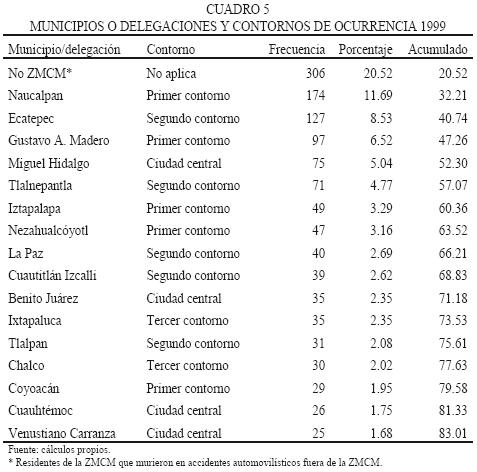 CUADRO 5
MUNICIPIOS O DELEGACIONES Y CONTORNOS DE OCURRENCIA 1999

| Municipio/delegación | Contorno | Frecuencia | Porcentaje | Acumulado |
|---|---|---|---|---|
| No ZMCM* | No aplica | 306 | 20.52 | 20.52 |
| Naucalpan | Primer contorno | 174 | 11.69 | 32.21 |
| Ecatepec | Segundo contorno | 127 | 8.53 | 40.74 |
| Gustavo A. Madero | Primer contorno | 97 | 6.52 | 47.26 |
| Miguel Hidalgo | Ciudad central | 75 | 5.04 | 52.30 |
| Tlalnepantla | Segundo contorno | 71 | 4.77 | 57.07 |
| Iztapalapa | Primer contorno | 49 | 3.29 | 60.36 |
| Nezahualcóyotl | Primer contorno | 47 | 3.16 | 63.52 |
| La Paz | Segundo contorno | 40 | 2.69 | 66.21 |
| Cuautitlán Izcalli | Segundo contorno | 39 | 2.62 | 68.83 |
| Benito Juárez | Ciudad central | 35 | 2.35 | 71.18 |
| Ixtapaluca | Tercer contorno | 35 | 2.35 | 73.53 |
| Tlalpan | Segundo contorno | 31 | 2.08 | 75.61 |
| Chalco | Tercer contorno | 30 | 2.02 | 77.63 |
| Coyoacán | Primer contorno | 29 | 1.95 | 79.58 |
| Cuauhtémoc | Ciudad central | 26 | 1.75 | 81.33 |
| Venustiano Carranza | Ciudad central | 25 | 1.68 | 83.01 |

Fuente: cálculos propios.
* Residentes de la ZMCM que murieron en accidentes automovilísticos fuera de la ZMCM.